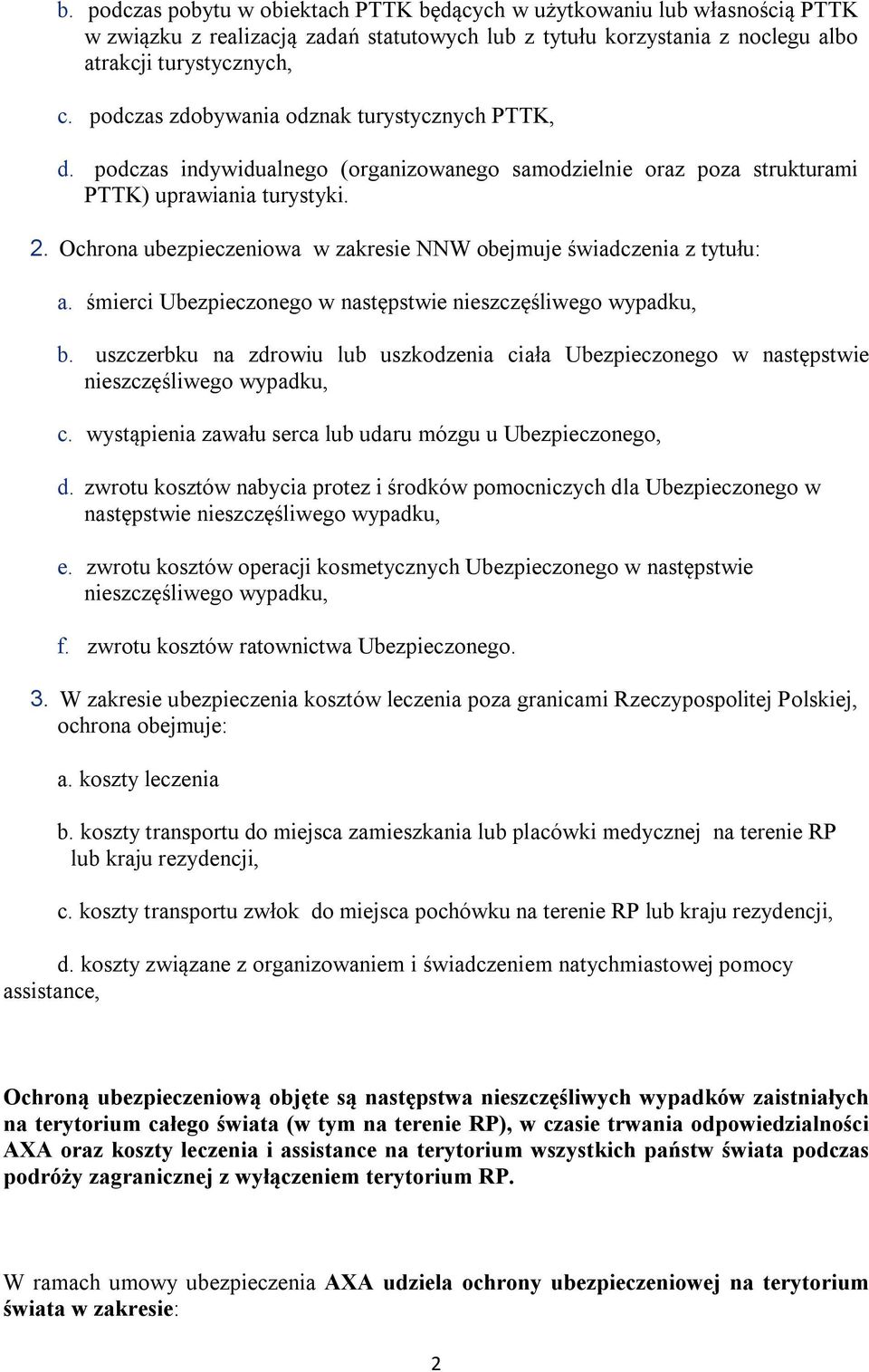 b. podczas pobytu w obiektach PTTK będących w użytkowaniu lub własnością PTTK w związku z realizacją zadań statutowych lub z tytułu korzystania z noclegu albo atrakcji turystycznych,

c. podczas zdobywania odznak turystycznych PTTK,

d. podczas indywidualnego (organizowanego samodzielnie oraz poza strukturami PTTK) uprawiania turystyki.

2. Ochrona ubezpieczeniowa w zakresie NNW obejmuje świadczenia z tytułu:

a. śmierci Ubezpieczonego w następstwie nieszczęśliwego wypadku,

b. uszczerbku na zdrowiu lub uszkodzenia ciała Ubezpieczonego w następstwie nieszczęśliwego wypadku,

c. wystąpienia zawału serca lub udaru mózgu u Ubezpieczonego,

d. zwrotu kosztów nabycia protez i środków pomocniczych dla Ubezpieczonego w następstwie nieszczęśliwego wypadku,

e. zwrotu kosztów operacji kosmetycznych Ubezpieczonego w następstwie nieszczęśliwego wypadku,

f. zwrotu kosztów ratownictwa Ubezpieczonego.

3. W zakresie ubezpieczenia kosztów leczenia poza granicami Rzeczypospolitej Polskiej, ochrona obejmuje:

a. koszty leczenia

b. koszty transportu do miejsca zamieszkania lub placówki medycznej na terenie RP lub kraju rezydencji,

c. koszty transportu zwłok do miejsca pochówku na terenie RP lub kraju rezydencji,

d. koszty związane z organizowaniem i świadczeniem natychmiastowej pomocy assistance,

Ochroną ubezpieczeniową objęte są następstwa nieszczęśliwych wypadków zaistniałych na terytorium całego świata (w tym na terenie RP), w czasie trwania odpowiedzialności AXA oraz koszty leczenia i assistance na terytorium wszystkich państw świata podczas podróży zagranicznej z wyłączeniem terytorium RP.

W ramach umowy ubezpieczenia AXA udziela ochrony ubezpieczeniowej na terytorium świata w zakresie:

2